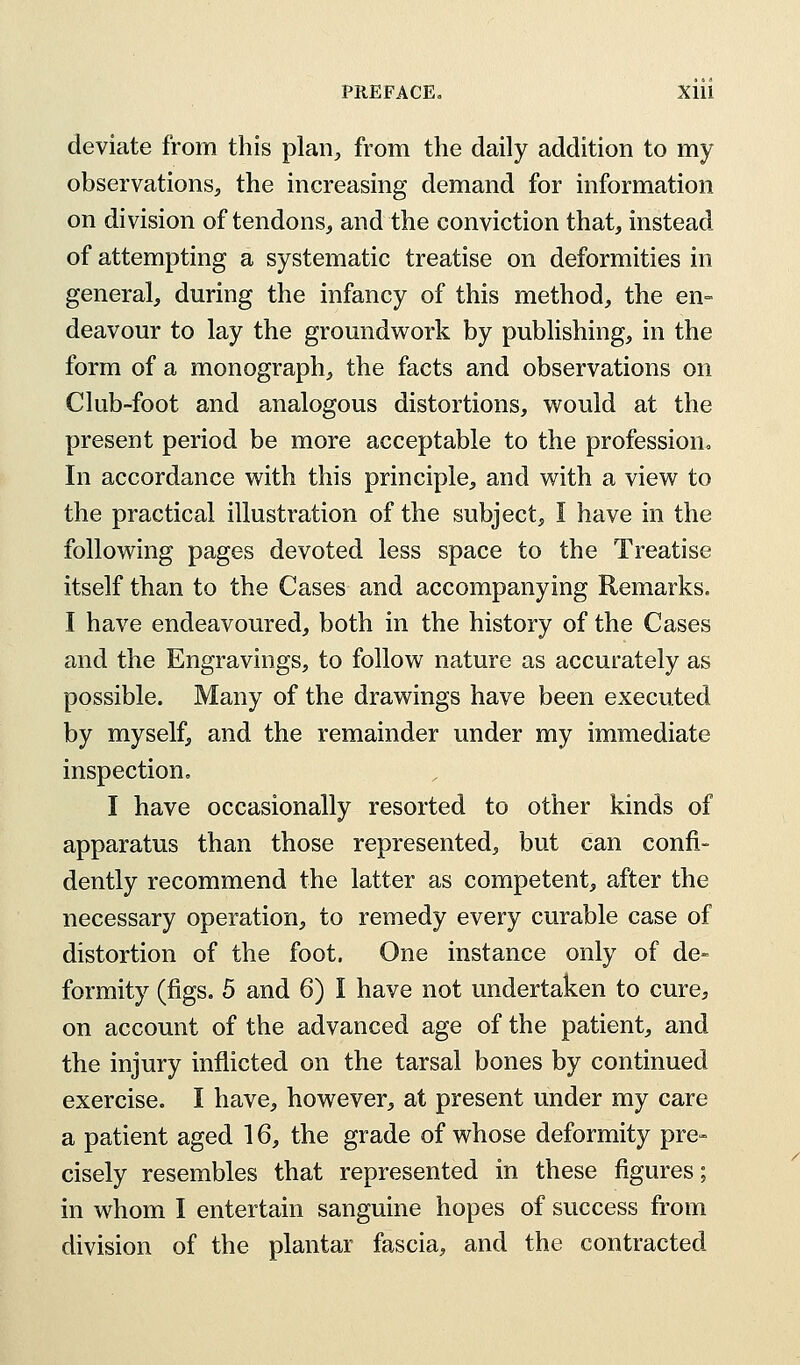 PREFACE. xiii

deviate from this plan, from the daily addition to my observations, the increasing demand for information on division of tendons, and the conviction that, instead of attempting a systematic treatise on deformities in general, during the infancy of this method, the endeavour to lay the groundwork by publishing, in the form of a monograph, the facts and observations on Club-foot and analogous distortions, would at the present period be more acceptable to the profession. In accordance with this principle, and with a view to the practical illustration of the subject, I have in the following pages devoted less space to the Treatise itself than to the Cases and accompanying Remarks. I have endeavoured, both in the history of the Cases and the Engravings, to follow nature as accurately as possible. Many of the drawings have been executed by myself, and the remainder under my immediate inspection.

I have occasionally resorted to other kinds of apparatus than those represented, but can confidently recommend the latter as competent, after the necessary operation, to remedy every curable case of distortion of the foot. One instance only of deformity (figs. 5 and 6) I have not undertaken to cure, on account of the advanced age of the patient, and the injury inflicted on the tarsal bones by continued exercise. I have, however, at present under my care a patient aged 16, the grade of whose deformity precisely resembles that represented in these figures; in whom I entertain sanguine hopes of success from division of the plantar fascia, and the contracted